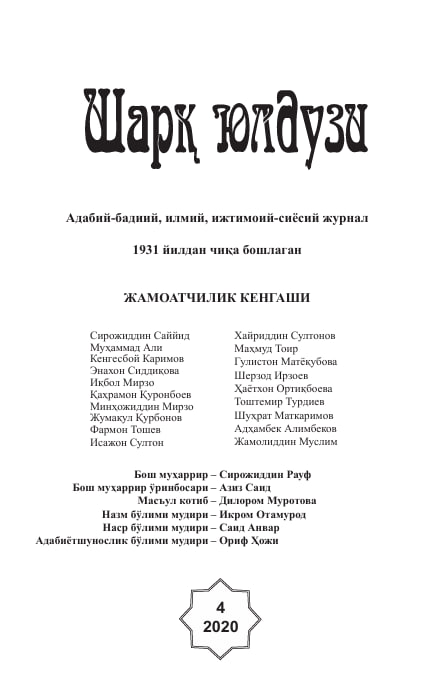 Шарқ юлдузи

Адабий-бадиий, илмий, ижтимоий-сиёсий журнал

1931 йилдан чиқа бошлаган

ЖАМОАТЧИЛИК КЕНГАШИ

Сирожиддин Саййид
Муҳаммад Али
Кенгесбой Каримов
Энахон Сиддиқова
Иқбол Мирзо
Қаҳрамон Қуронбоев
Минҳожиддин Мирзо
Жумақул Қурбонов
Фармон Тошев
Исажон Султон

Хайриддин Султонов
Маҳмуд Тоир
Гулистон Матёқубова
Шерзод Ирзоев
Ҳаётхон Ортиқбоева
Тоштемир Турдиев
Шуҳрат Маткаримов
Адҳамбек Алимбеков
Жамолиддин Муслим

Бош муҳаррир – Сирожиддин Рауф
Бош муҳаррир ўринбосари – Азиз Саид
Масъул котиб – Дилором Муротова
Назм бўлими мудири – Икром Отамурод
Наср бўлими мудири – Саид Анвар
Адабиётшунослик бўлими мудири – Ориф Ҳожи

4
2020